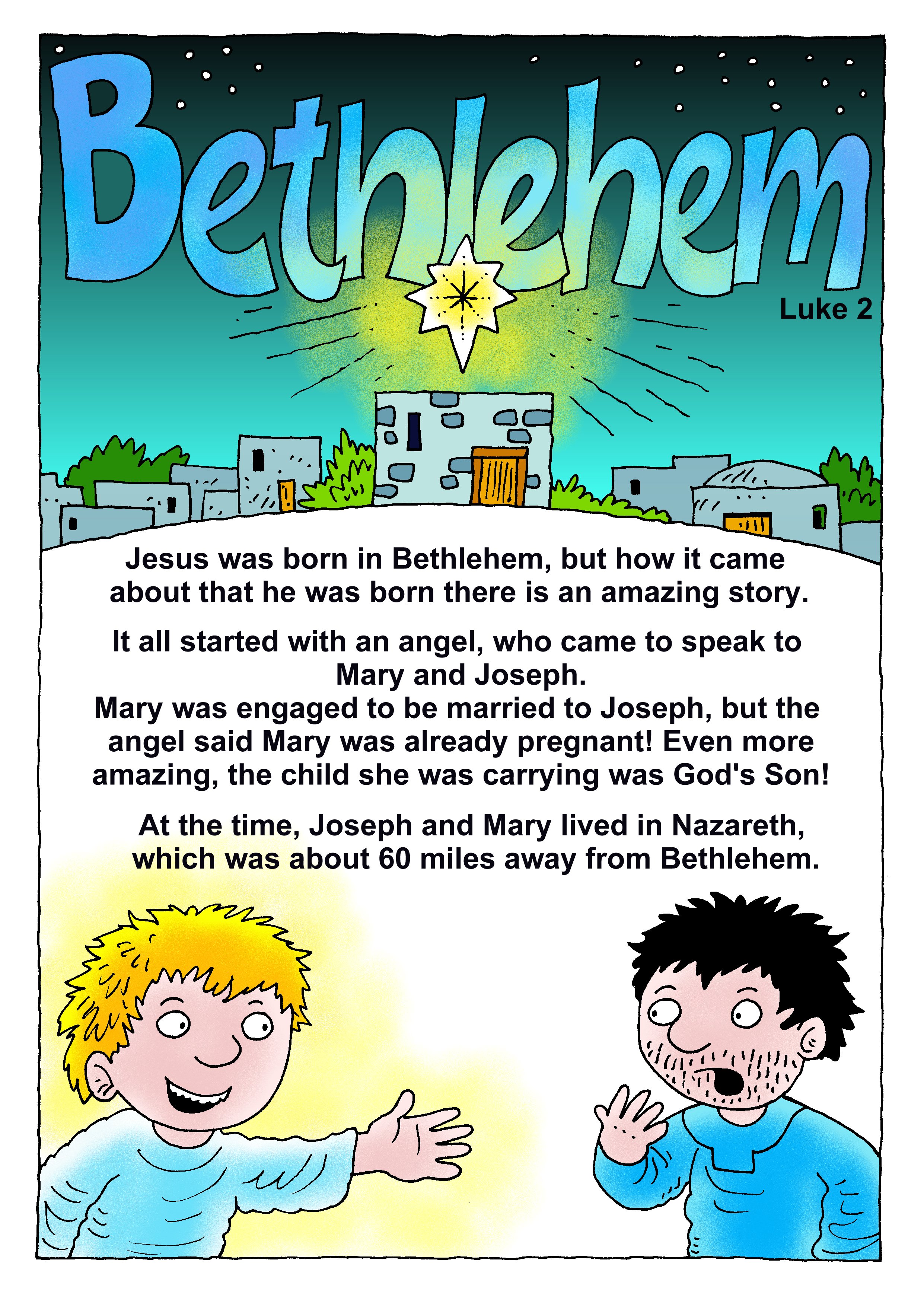 Bethlehem

Luke 2

Jesus was born in Bethlehem, but how it came about that he was born there is an amazing story.

It all started with an angel, who came to speak to Mary and Joseph.
Mary was engaged to be married to Joseph, but the angel said Mary was already pregnant! Even more amazing, the child she was carrying was God's Son!

At the time, Joseph and Mary lived in Nazareth, which was about 60 miles away from Bethlehem.